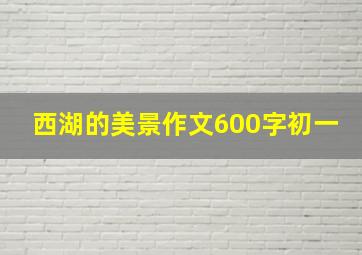 西湖的美景作文600字初一